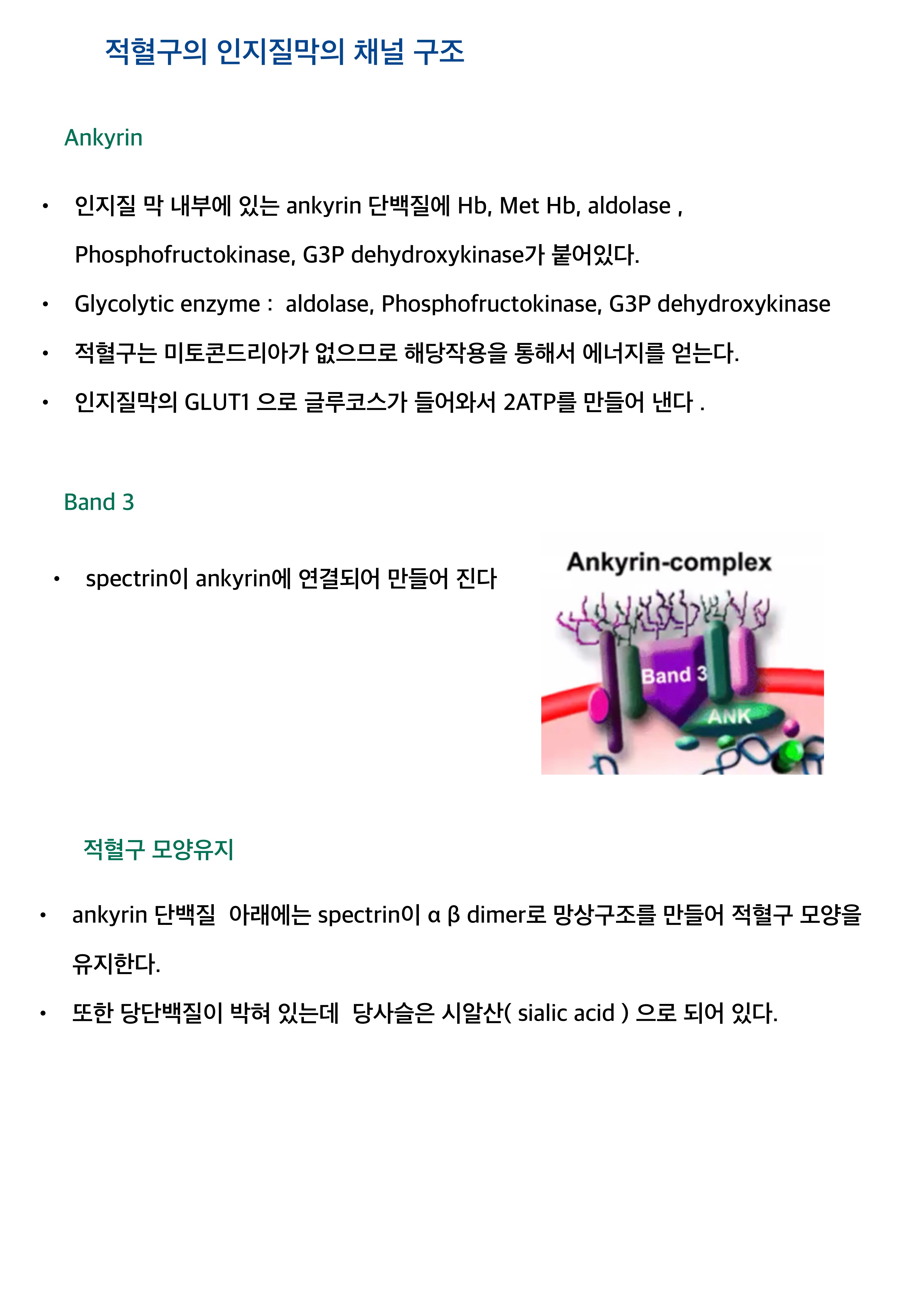 적혈구의 인지질막의 채널 구조

Ankyrin

• 인지질 막 내부에 있는 ankyrin 단백질에 Hb, Met Hb, aldolase , Phosphofructokinase, G3P dehydroxykinase가 붙어있다.

• Glycolytic enzyme : aldolase, Phosphofructokinase, G3P dehydroxykinase

• 적혈구는 미토콘드리아가 없으므로 해당작용을 통해서 에너지를 얻는다.

• 인지질막의 GLUT1 으로 글루코스가 들어와서 2ATP를 만들어 낸다 .

Band 3

• spectrin이 ankyrin에 연결되어 만들어 진다

Ankyrin-complex

Band 3

ANK

적혈구 모양유지

• ankyrin 단백질 아래에는 spectrin이 α β dimer로 망상구조를 만들어 적혈구 모양을 유지한다.

• 또한 당단백질이 박혀 있는데 당사슬은 시알산( sialic acid ) 으로 되어 있다.